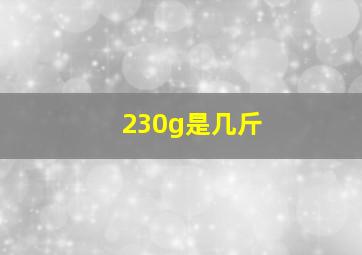 230g是几斤